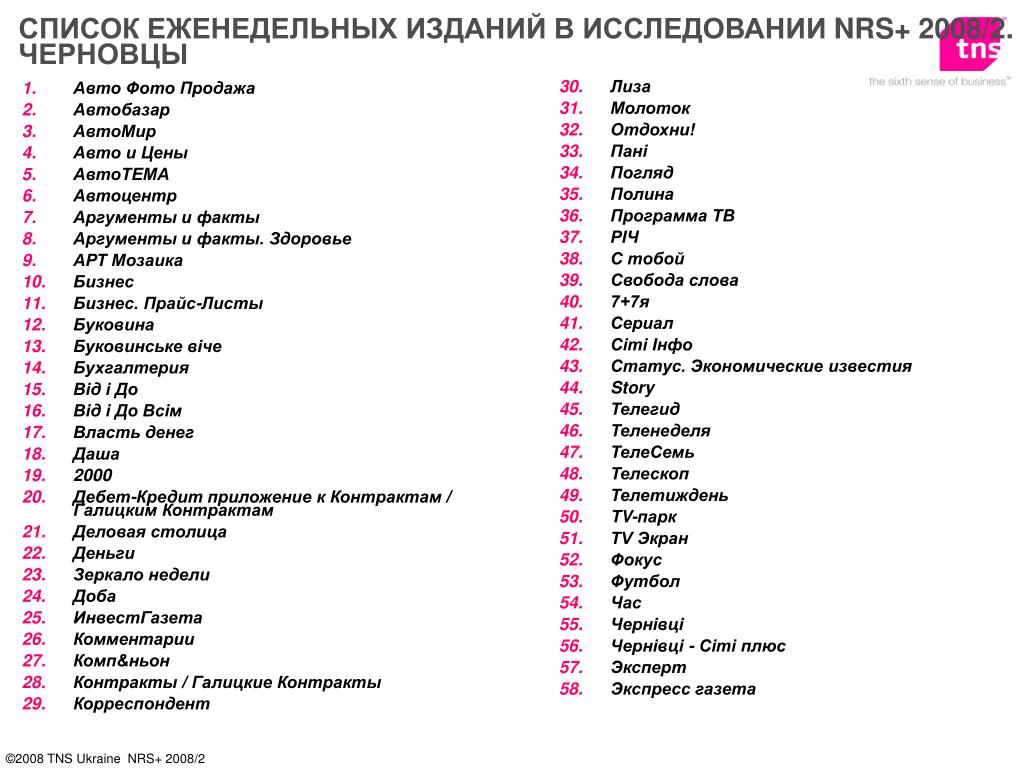 СПИСОК ЕЖЕНЕДЕЛЬНЫХ ИЗДАНИЙ В ИССЛЕДОВАНИИ NRS+ 2008/2. ЧЕРНОВЦЫ

tns
the sixth sense of business™

1. Авто Фото Продажа
2. Автобазар
3. АвтоМир
4. Авто и Цены
5. АвтоТЕМА
6. Автоцентр
7. Аргументы и факты
8. Аргументы и факты. Здоровье
9. АРТ Мозаика
10. Бизнес
11. Бизнес. Прайс-Листы
12. Буковина
13. Буковинське віче
14. Бухгалтерия
15. Від і До
16. Від і До Всім
17. Власть денег
18. Даша
19. 2000
20. Дебет-Кредит приложение к Контрактам / Галицким Контрактам
21. Деловая столица
22. Деньги
23. Зеркало недели
24. Доба
25. ИнвестГазета
26. Комментарии
27. Комп&ньон
28. Контракты / Галицкие Контракты
29. Корреспондент

30. Лиза
31. Молоток
32. Отдохни!
33. Пані
34. Погляд
35. Полина
36. Программа ТВ
37. РІЧ
38. С тобой
39. Свобода слова
40. 7+7я
41. Сериал
42. Сіті Інфо
43. Статус. Экономические известия
44. Story
45. Телегид
46. Теленеделя
47. ТелеСемь
48. Телескоп
49. Телетиждень
50. TV-парк
51. TV Экран
52. Фокус
53. Футбол
54. Час
55. Чернівці
56. Чернівці - Сіті плюс
57. Эксперт
58. Экспресс газета

©2008 TNS Ukraine NRS+ 2008/2